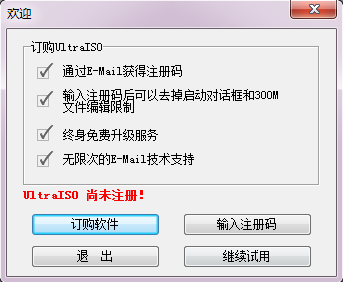 欢迎

订购UltraISO

通过E-Mail获得注册码

输入注册码后可以去掉启动对话框和300M文件编辑限制

终身免费升级服务

无限次的E-Mail技术支持

UltraISO 尚未注册!

订购软件

输入注册码

退 出

继续试用